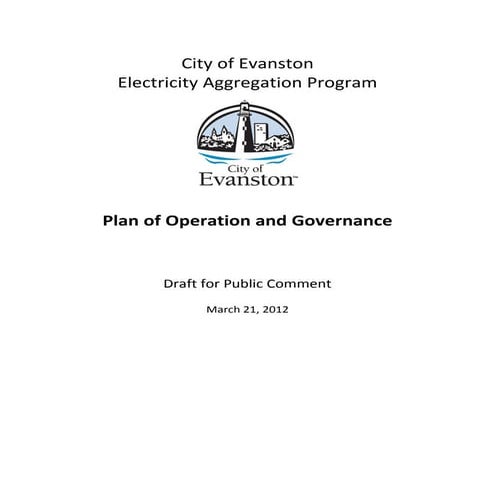 City of Evanston
Electricity Aggregation Program

City of
Evanston™

Plan of Operation and Governance

Draft for Public Comment

March 21, 2012